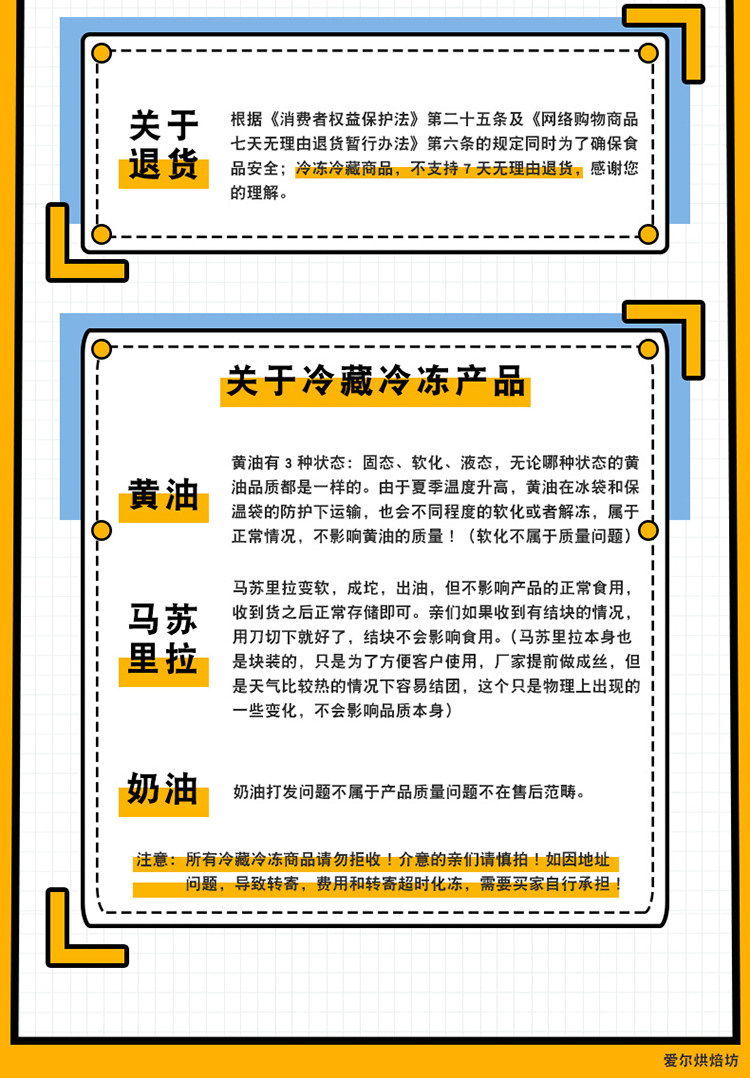 关于退货

根据《消费者权益保护法》第二十五条及《网络购物商品七天无理由退货暂行办法》第六条的规定同时为了确保食品安全；冷冻冷藏商品，不支持 7 天无理由退货，感谢您的理解。

关于冷藏冷冻产品

黄油

黄油有 3 种状态：固态、软化、液态，无论哪种状态的黄油品质都是一样的。由于夏季温度升高，黄油在冰袋和保温袋的防护下运输，也会不同程度的软化或者解冻，属于正常情况，不影响黄油的质量！（软化不属于质量问题）

马苏里拉

马苏里拉变软，成坨，出油，但不影响产品的正常食用，收到货之后正常存储即可。亲们如果收到有结块的情况，用刀切下就好了，结块不会影响食用。（马苏里拉本身也是块装的，只是为了方便客户使用，厂家提前做成丝，但是天气比较热的情况下容易结团，这个只是物理上出现的一些变化，不会影响品质本身）

奶油

奶油打发问题不属于产品质量问题不在售后范畴。

注意：所有冷藏冷冻商品请勿拒收！介意的亲们请慎拍！如因地址问题，导致转寄，费用和转寄超时化冻，需要买家自行承担！

爱尔烘焙坊